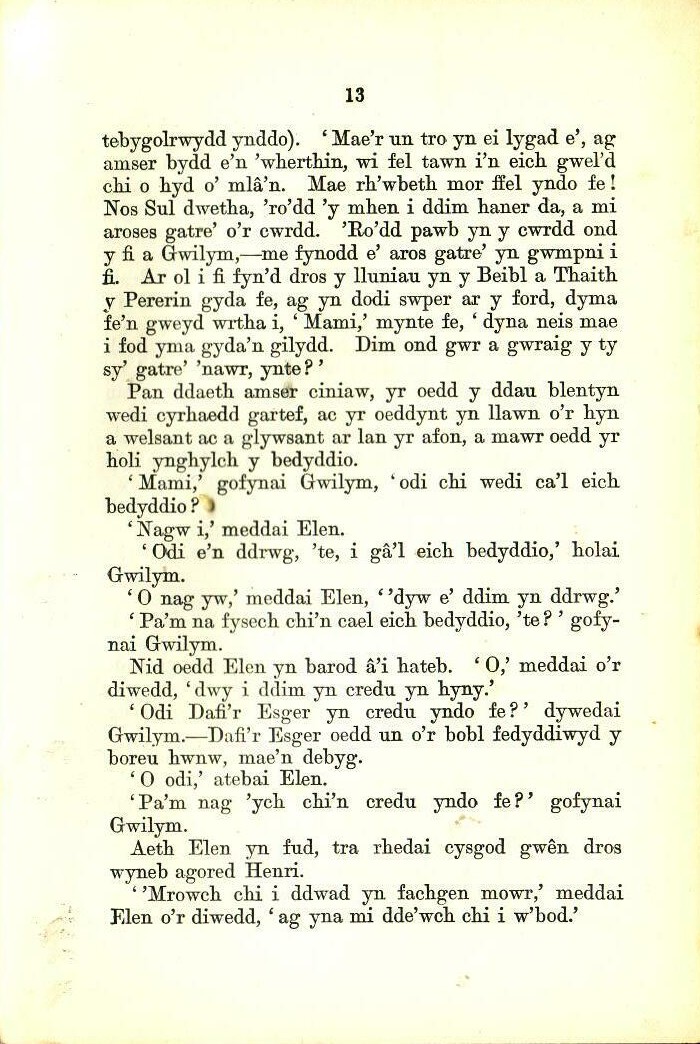 13

tebygolrwydd ynddo). 'Mae'r un tro yn ei lygad e', ag amser bydd e'n 'wherthin, wi fel tawn i'n eich gwel'd chi o hyd o' mlâ'n. Mae rh'wbeth mor ffel yndo fe! Nos Sul dwetha, 'ro'dd 'y mhen i ddim haner da, a mi aroses gatre' o'r cwrdd. 'Ro'dd pawb yn y cwrdd ond y fi a Gwilym,—me fynodd e' aros gatre' yn gwmpni i fi. Ar ol i fi fyn'd dros y lluniau yn y Beibl a Thaith y Pererin gyda fe, ag yn dodi swper ar y ford, dyma fe'n gweyd wrtha i, 'Mami,' mynte fe, 'dyna neis mae i fod yma gyda'n gilydd. Dim ond gwr a gwraig y ty sy' gatre' 'nawr, ynte?'

Pan ddaeth amser ciniaw, yr oedd y ddau blentyn wedi cyrhaedd gartef, ac yr oeddynt yn llawn o'r hyn a welsant ac a glywsant ar lan yr afon, a mawr oedd yr holi ynghylch y bedyddio.

'Mami,' gofynai Gwilym, 'odi chi wedi ca'l eich bedyddio?'

'Nagw i,' meddai Elen.

'Odi e'n ddrwg, 'te, i gâ'l eich bedyddio,' holai Gwilym.

'O nag yw,' meddai Elen, ''dyw e' ddim yn ddrwg.'

'Pa'm na fysech chi'n cael eich bedyddio, 'te?' gofynai Gwilym.

Nid oedd Elen yn barod â'i hateb. 'O,' meddai o'r diwedd, 'dwy i ddim yn credu yn hyny.'

'Odi Dafi'r Esger yn credu yndo fe?' dywedai Gwilym.—Dafi'r Esger oedd un o'r bobl fedyddiwyd y boreu hwnw, mae'n debyg.

'O odi,' atebai Elen.

'Pa'm nag 'ych chi'n credu yndo fe?' gofynai Gwilym.

Aeth Elen yn fud, tra rhedai cysgod gwên dros wyneb agored Henri.

''Mrowch chi i ddwad yn fachgen mowr,' meddai Elen o'r diwedd, 'ag yna mi dde'wch chi i w'bod.'